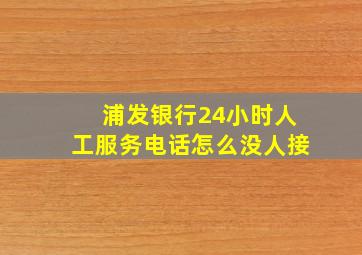 浦发银行24小时人工服务电话怎么没人接